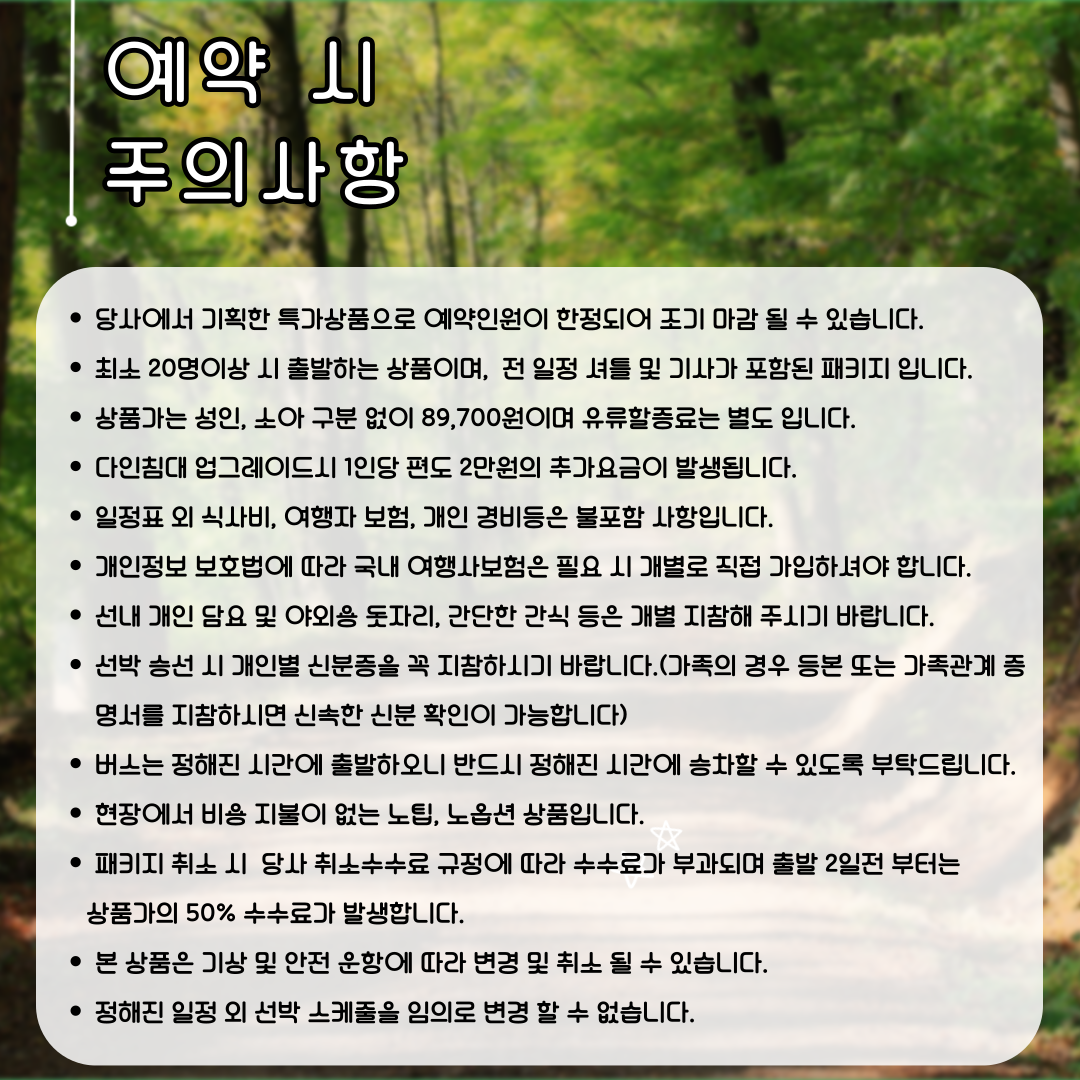 예약 시
주의사항

• 당사에서 기획한 특가상품으로 예약인원이 한정되어 조기 마감 될 수 있습니다.
• 최소 20명이상 시 출발하는 상품이며, 전 일정 셔틀 및 기사가 포함된 패키지 입니다.
• 상품가는 성인, 소아 구분 없이 89,700원이며 유류할증료는 별도 입니다.
• 다인침대 업그레이드시 1인당 편도 2만원의 추가요금이 발생됩니다.
• 일정표 외 식사비, 여행자 보험, 개인 경비등은 불포함 사항입니다.
• 개인정보 보호법에 따라 국내 여행사보험은 필요 시 개별로 직접 가입하셔야 합니다.
• 선내 개인 담요 및 야외용 돗자리, 간단한 간식 등은 개별 지참해 주시기 바랍니다.
• 선박 승선 시 개인별 신분증을 꼭 지참하시기 바랍니다.(가족의 경우 등본 또는 가족관계 증명서를 지참하시면 신속한 신분 확인이 가능합니다)
• 버스는 정해진 시간에 출발하오니 반드시 정해진 시간에 승차할 수 있도록 부탁드립니다.
• 현장에서 비용 지불이 없는 노팁, 노옵션 상품입니다.
• 패키지 취소 시 당사 취소수수료 규정에 따라 수수료가 부과되며 출발 2일전 부터는 상품가의 50% 수수료가 발생합니다.
• 본 상품은 기상 및 안전 운항에 따라 변경 및 취소 될 수 있습니다.
• 정해진 일정 외 선박 스케줄을 임의로 변경 할 수 없습니다.